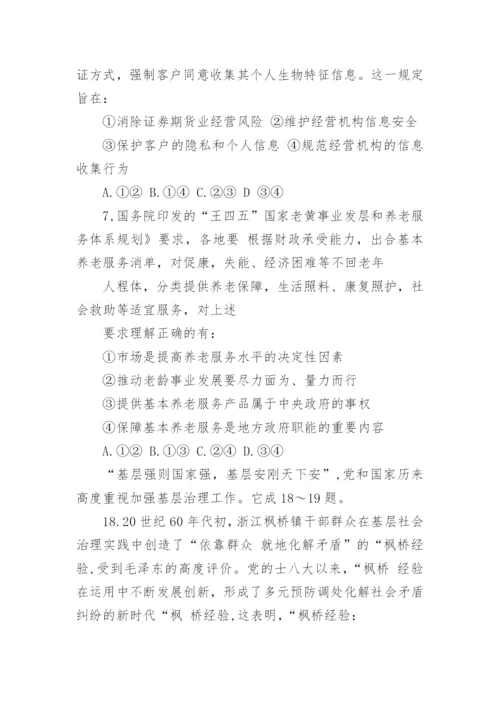 证方式，强制客户同意收集其个人生物特征信息。这一规定旨在：

①消除证券期货业经营风险 ②维护经营机构信息安全

③保护客户的隐私和个人信息 ④规范经营机构的信息收集行为

A.①② B.①④ C.②③ D ③④

7,国务院印发的“王四五”国家老黄事业发层和养老服务体系规划》要求，各地要 根据财政承受能力，出合基本养老服务消单，对促康，失能、经济困难等不回老年

人程体，分类提供养老保障，生活照料、康复照护，社会救助等适宜服务，对上述

要求理解正确的有：

①市场是提高养老服务水平的决定性因素

②推动老龄事业发展要尽力面为、量力而行

③提供基本养老服务产品属于中央政府的事权

④保障基本养老服务是地方政府职能的重要内容

A.①② B.①③ C.②④ D.③④

“基层强则国家强，基层安刚天下安”,党和国家历来高度重视加强基层治理工作。它成 18～19 题。

18.20 世纪 60 年代初，浙江枫桥镇干部群众在基层社会治理实践中创造了“依靠群众 就地化解矛盾”的“枫桥经验,受到毛泽东的高度评价。党的士八大以来,“枫桥 经验在运用中不断发展创新，形成了多元预防调处化解社会矛盾纠纷的新时代“枫 桥经验,这表明,“枫桥经验: